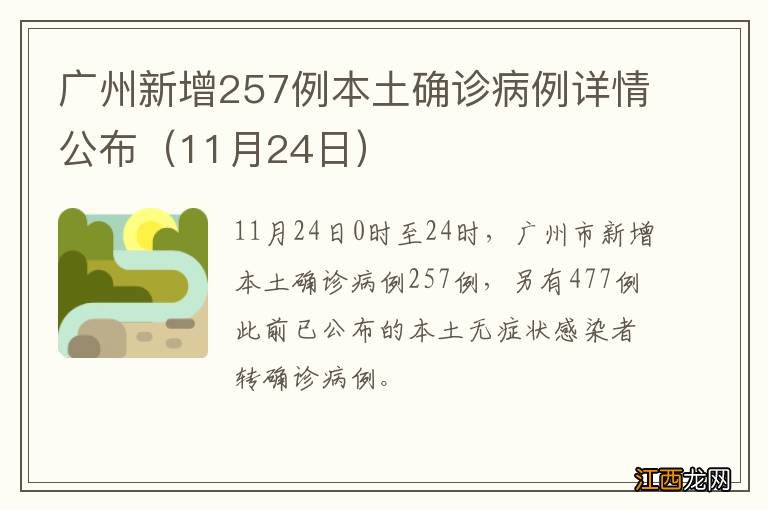 广州新增257例本土确诊病例详情公布（11月24日）

11月24日0时至24时，广州市新增本土确诊病例257例，另有477例此前已公布的本土无症状感染者转确诊病例。

江西龙网